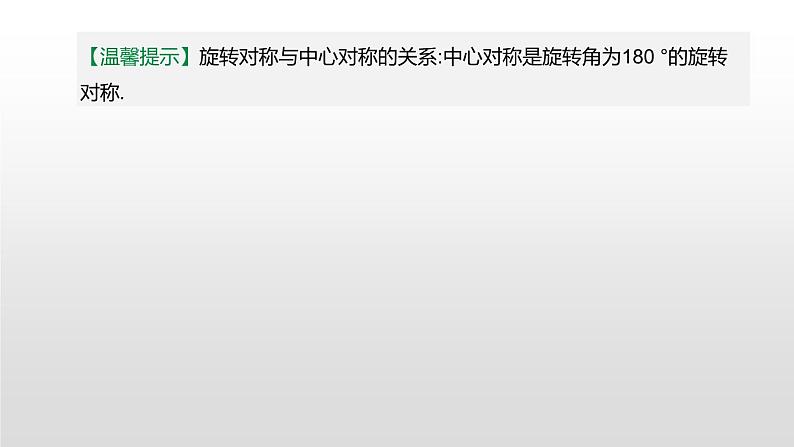 【温馨提示】旋转对称与中心对称的关系:中心对称是旋转角为180 °的旋转对称.